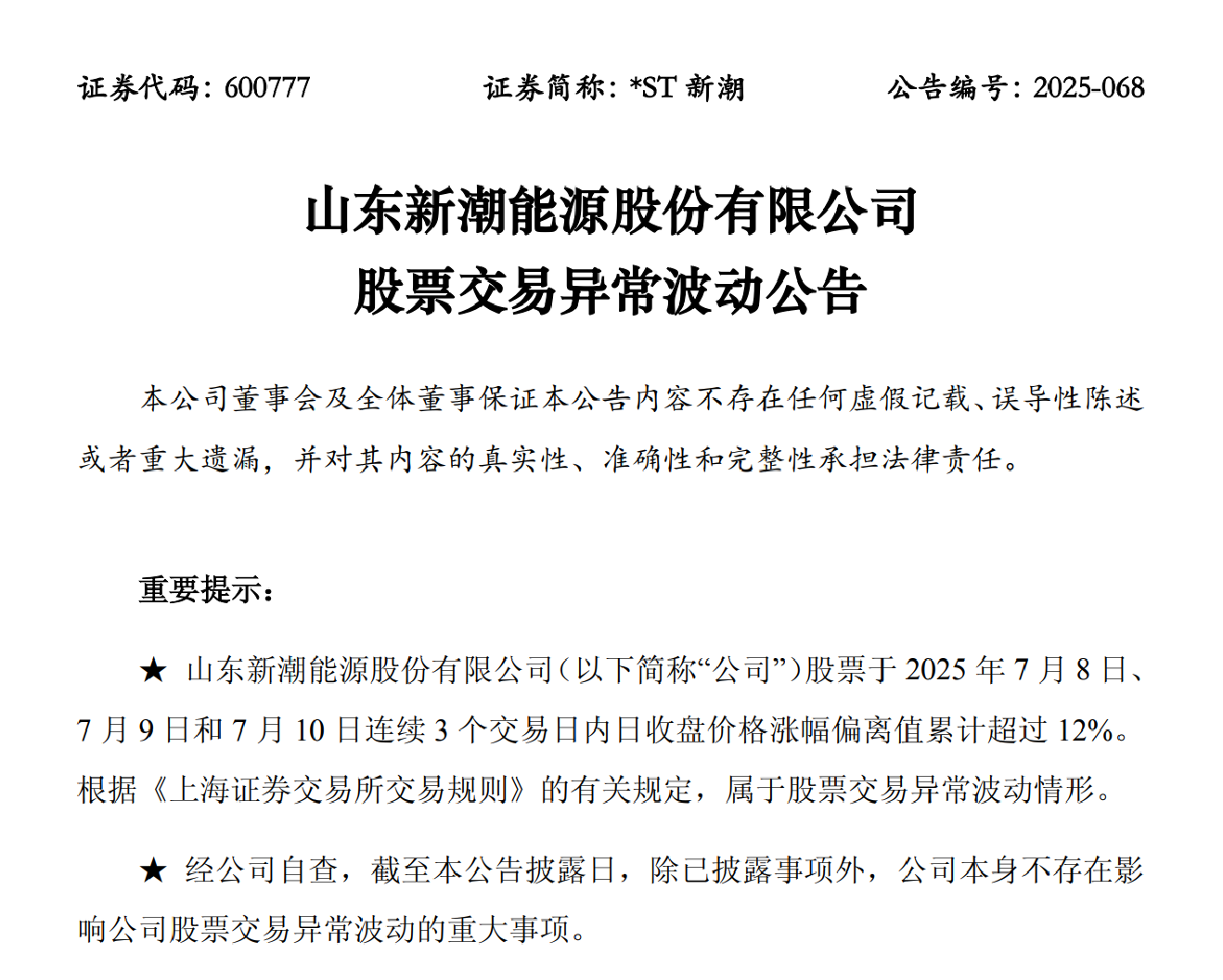 证券代码：600777　　证券简称：*ST 新潮　　公告编号：2025-068

山东新潮能源股份有限公司
股票交易异常波动公告

本公司董事会及全体董事保证本公告内容不存在任何虚假记载、误导性陈述或者重大遗漏，并对其内容的真实性、准确性和完整性承担法律责任。

重要提示：

★ 山东新潮能源股份有限公司（以下简称“公司”）股票于 2025 年 7 月 8 日、7 月 9 日和 7 月 10 日连续 3 个交易日内日收盘价格涨幅偏离值累计超过 12%。根据《上海证券交易所交易规则》的有关规定，属于股票交易异常波动情形。

★ 经公司自查，截至本公告披露日，除已披露事项外，公司本身不存在影响公司股票交易异常波动的重大事项。